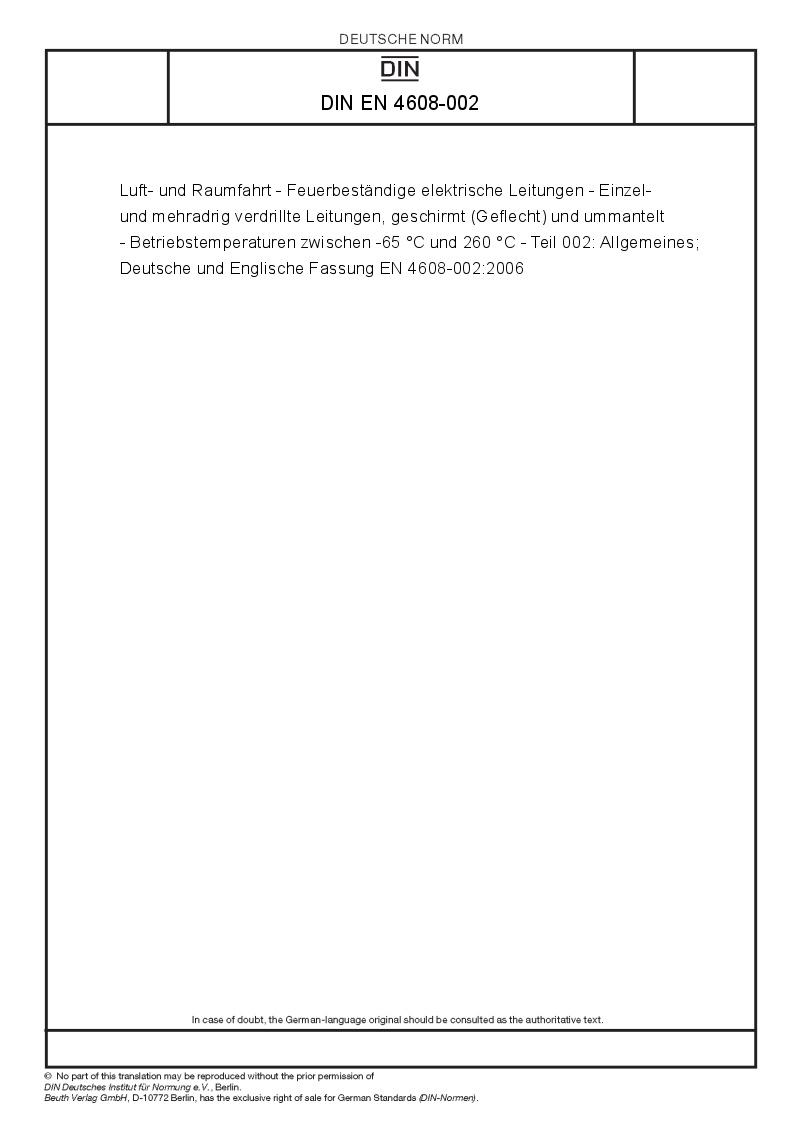 DEUTSCHE NORM

DIN

DIN EN 4608-002

Luft- und Raumfahrt - Feuerbeständige elektrische Leitungen - Einzel- und mehradrig verdrillte Leitungen, geschirmt (Geflecht) und ummantelt - Betriebstemperaturen zwischen -65 °C und 260 °C - Teil 002: Allgemeines; Deutsche und Englische Fassung EN 4608-002:2006

In case of doubt, the German-language original should be consulted as the authoritative text.

© No part of this translation may be reproduced without the prior permission of DIN Deutsches Institut für Normung e.V., Berlin.
Beuth Verlag GmbH, D-10772 Berlin, has the exclusive right of sale for German Standards (DIN-Normen).